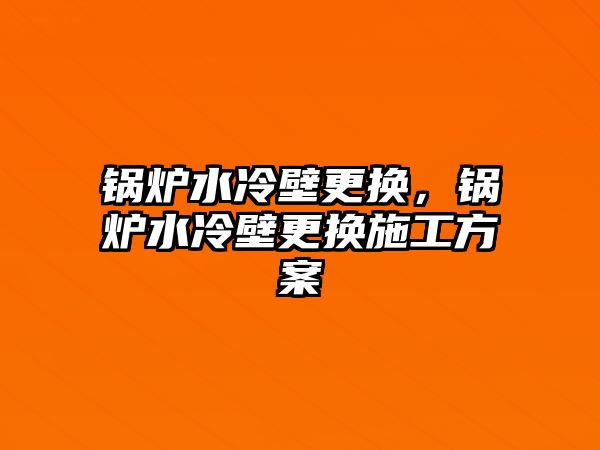 锅炉水冷壁更换，锅炉水冷壁更换施工方案